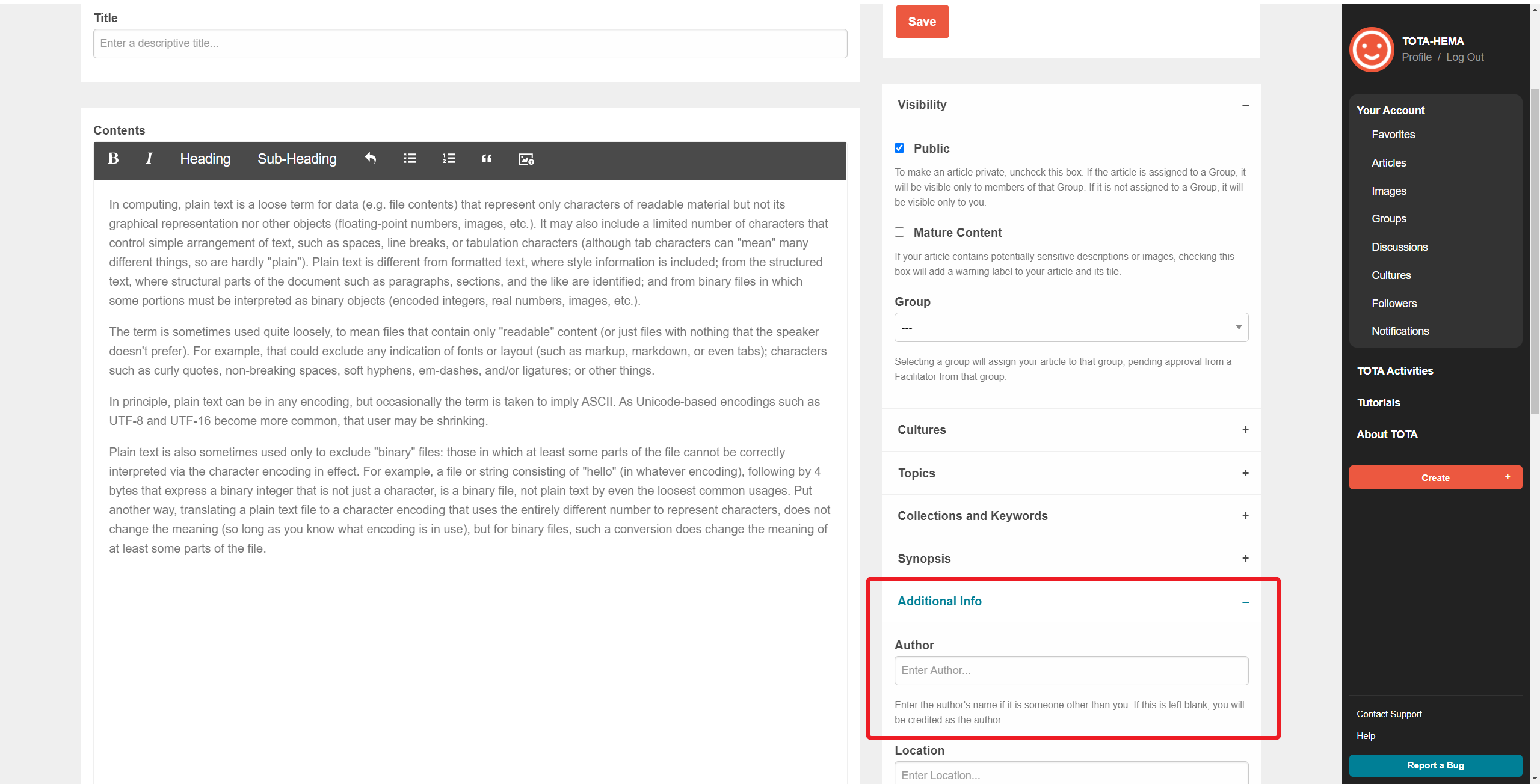 Title

Enter a descriptive title...

Contents

B I Heading Sub-Heading

In computing, plain text is a loose term for data (e.g. file contents) that represent only characters of readable material but not its graphical representation nor other objects (floating-point numbers, images, etc.). It may also include a limited number of characters that control simple arrangement of text, such as spaces, line breaks, or tabulation characters (although tab characters can "mean" many different things, so are hardly "plain"). Plain text is different from formatted text, where style information is included; from the structured text, where structural parts of the document such as paragraphs, sections, and the like are identified; and from binary files in which some portions must be interpreted as binary objects (encoded integers, real numbers, images, etc.).

The term is sometimes used quite loosely, to mean files that contain only "readable" content (or just files with nothing that the speaker doesn't prefer). For example, that could exclude any indication of fonts or layout (such as markup, markdown, or even tabs); characters such as curly quotes, non-breaking spaces, soft hyphens, em-dashes, and/or ligatures; or other things.

In principle, plain text can be in any encoding, but occasionally the term is taken to imply ASCII. As Unicode-based encodings such as UTF-8 and UTF-16 become more common, that user may be shrinking.

Plain text is also sometimes used only to exclude "binary" files: those in which at least some parts of the file cannot be correctly interpreted via the character encoding in effect. For example, a file or string consisting of "hello" (in whatever encoding), following by 4 bytes that express a binary integer that is not just a character, is a binary file, not plain text by even the loosest common usages. Put another way, translating a plain text file to a character encoding that uses the entirely different number to represent characters, does not change the meaning (so long as you know what encoding is in use), but for binary files, such a conversion does change the meaning of at least some parts of the file.

Save

Visibility –

Public

To make an article private, uncheck this box. If the article is assigned to a Group, it will be visible only to members of that Group. If it is not assigned to a Group, it will be visible only to you.

Mature Content

If your article contains potentially sensitive descriptions or images, checking this box will add a warning label to your article and its tile.

Group

---

Selecting a group will assign your article to that group, pending approval from a Facilitator from that group.

Cultures +

Topics +

Collections and Keywords +

Synopsis +

Additional Info –

Author

Enter Author...

Enter the author's name if it is someone other than you. If this is left blank, you will be credited as the author.

Location

Enter Location...

TOTA-HEMA
Profile / Log Out

Your Account
Favorites
Articles
Images
Groups
Discussions
Cultures
Followers
Notifications

TOTA Activities

Tutorials

About TOTA

Create +

Contact Support

Help

Report a Bug